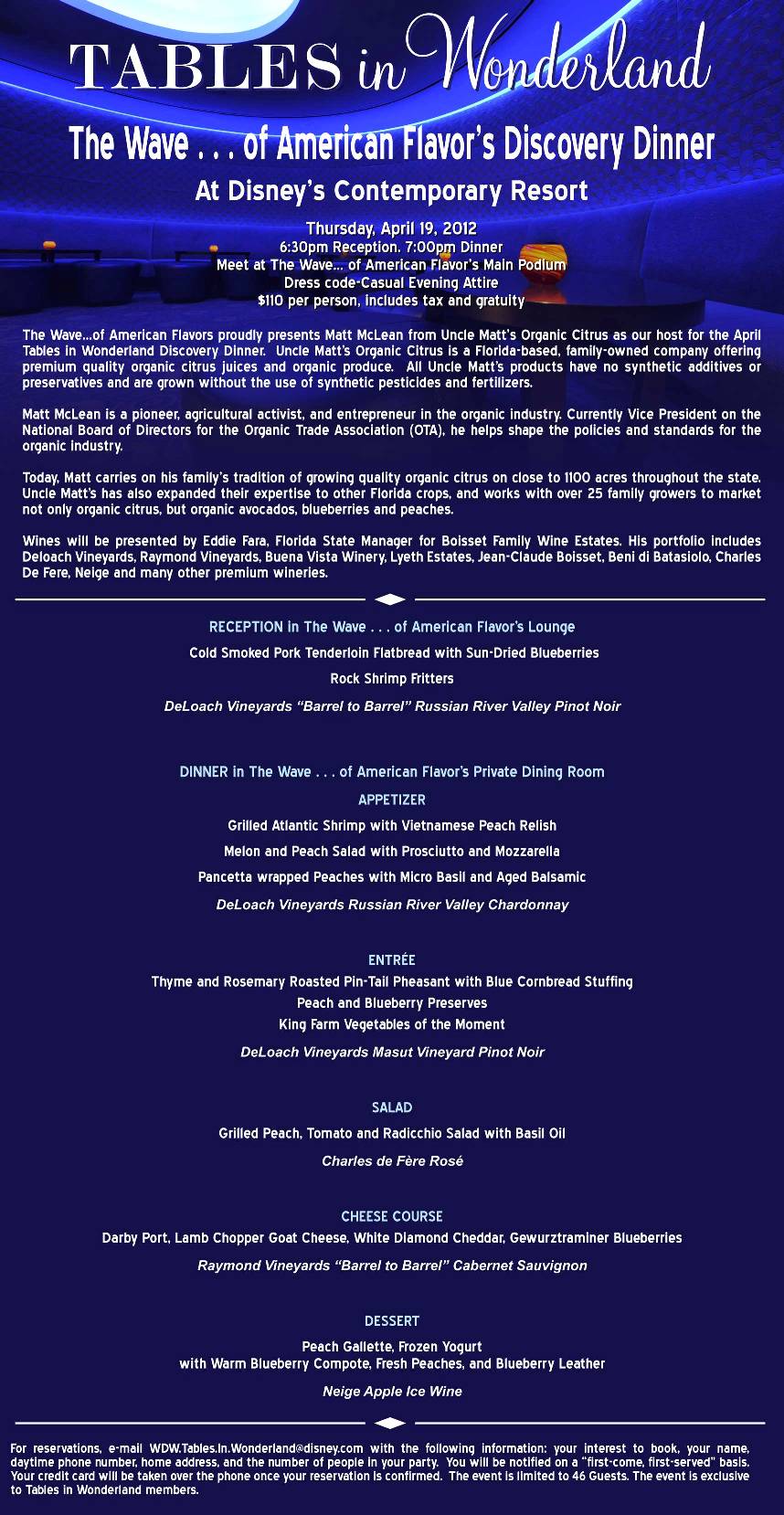 TABLES in Wonderland

The Wave . . . of American Flavor's Discovery Dinner

At Disney's Contemporary Resort

Thursday, April 19, 2012
6:30pm Reception. 7:00pm Dinner
Meet at The Wave... of American Flavor's Main Podium
Dress code-Casual Evening Attire
$110 per person, includes tax and gratuity

The Wave...of American Flavors proudly presents Matt McLean from Uncle Matt's Organic Citrus as our host for the April Tables in Wonderland Discovery Dinner. Uncle Matt's Organic Citrus is a Florida-based, family-owned company offering premium quality organic citrus juices and organic produce. All Uncle Matt's products have no synthetic additives or preservatives and are grown without the use of synthetic pesticides and fertilizers.

Matt McLean is a pioneer, agricultural activist, and entrepreneur in the organic industry. Currently Vice President on the National Board of Directors for the Organic Trade Association (OTA), he helps shape the policies and standards for the organic industry.

Today, Matt carries on his family's tradition of growing quality organic citrus on close to 1100 acres throughout the state. Uncle Matt's has also expanded their expertise to other Florida crops, and works with over 25 family growers to market not only organic citrus, but organic avocados, blueberries and peaches.

Wines will be presented by Eddie Fara, Florida State Manager for Boisset Family Wine Estates. His portfolio includes Deloach Vineyards, Raymond Vineyards, Buena Vista Winery, Lyeth Estates, Jean-Claude Boisset, Beni di Batasiolo, Charles De Fere, Neige and many other premium wineries.

RECEPTION in The Wave . . . of American Flavor's Lounge

Cold Smoked Pork Tenderloin Flatbread with Sun-Dried Blueberries

Rock Shrimp Fritters

DeLoach Vineyards "Barrel to Barrel" Russian River Valley Pinot Noir

DINNER in The Wave . . . of American Flavor's Private Dining Room

APPETIZER

Grilled Atlantic Shrimp with Vietnamese Peach Relish

Melon and Peach Salad with Prosciutto and Mozzarella

Pancetta wrapped Peaches with Micro Basil and Aged Balsamic

DeLoach Vineyards Russian River Valley Chardonnay

ENTRÉE

Thyme and Rosemary Roasted Pin-Tail Pheasant with Blue Cornbread Stuffing
Peach and Blueberry Preserves
King Farm Vegetables of the Moment

DeLoach Vineyards Masut Vineyard Pinot Noir

SALAD

Grilled Peach, Tomato and Radicchio Salad with Basil Oil

Charles de Fère Rosé

CHEESE COURSE

Darby Port, Lamb Chopper Goat Cheese, White Diamond Cheddar, Gewurztraminer Blueberries

Raymond Vineyards "Barrel to Barrel" Cabernet Sauvignon

DESSERT

Peach Gallette, Frozen Yogurt
with Warm Blueberry Compote, Fresh Peaches, and Blueberry Leather

Neige Apple Ice Wine

For reservations, e-mail WDW.Tables.In.Wonderland@disney.com with the following information: your interest to book, your name, daytime phone number, home address, and the number of people in your party. You will be notified on a "first-come, first-served" basis. Your credit card will be taken over the phone once your reservation is confirmed. The event is limited to 46 Guests. The event is exclusive to Tables in Wonderland members.